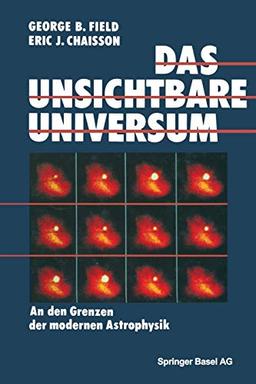 GEORGE B. FIELD
ERIC J. CHAISSON

DAS UNSICHTBARE UNIVERSUM

An den Grenzen der modernen Astrophysik

Springer Basel AG